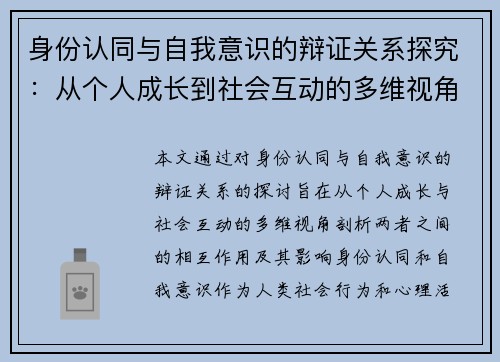 身份认同与自我意识的辩证关系探究：从个人成长到社会互动的多维视角

本文通过对身份认同与自我意识的辩证关系的探讨旨在从个人成长与社会互动的多维视角剖析两者之间的相互作用及其影响身份认同和自我意识作为人类社会行为和心理活